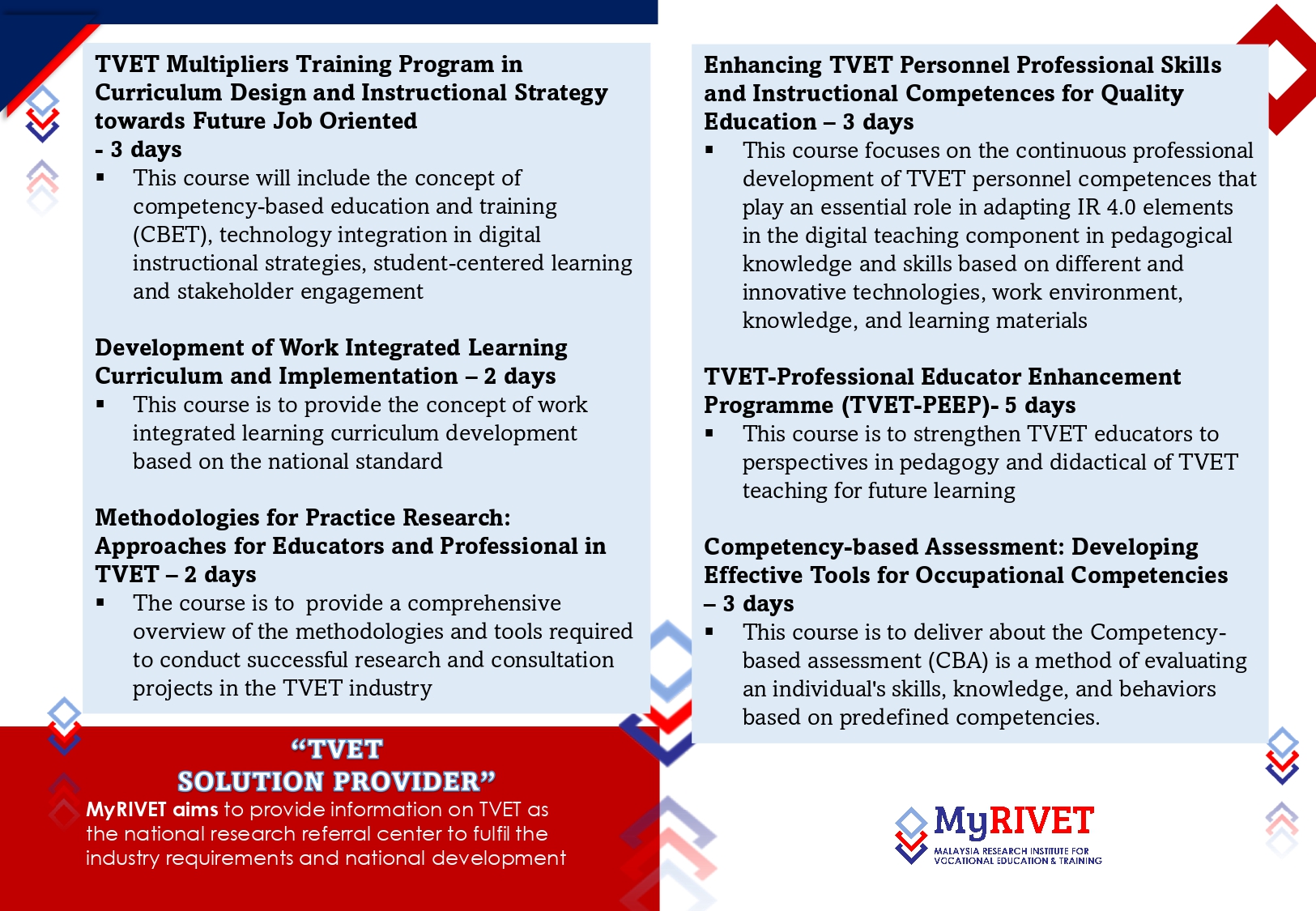 TVET Multipliers Training Program in Curriculum Design and Instructional Strategy towards Future Job Oriented
- 3 days

▪ This course will include the concept of competency-based education and training (CBET), technology integration in digital instructional strategies, student-centered learning and stakeholder engagement

Development of Work Integrated Learning Curriculum and Implementation – 2 days

▪ This course is to provide the concept of work integrated learning curriculum development based on the national standard

Methodologies for Practice Research: Approaches for Educators and Professional in TVET – 2 days

▪ The course is to provide a comprehensive overview of the methodologies and tools required to conduct successful research and consultation projects in the TVET industry

“TVET SOLUTION PROVIDER”

MyRIVET aims to provide information on TVET as the national research referral center to fulfil the industry requirements and national development

Enhancing TVET Personnel Professional Skills and Instructional Competences for Quality Education – 3 days

▪ This course focuses on the continuous professional development of TVET personnel competences that play an essential role in adapting IR 4.0 elements in the digital teaching component in pedagogical knowledge and skills based on different and innovative technologies, work environment, knowledge, and learning materials

TVET-Professional Educator Enhancement Programme (TVET-PEEP)- 5 days

▪ This course is to strengthen TVET educators to perspectives in pedagogy and didactical of TVET teaching for future learning

Competency-based Assessment: Developing Effective Tools for Occupational Competencies – 3 days

▪ This course is to deliver about the Competency-based assessment (CBA) is a method of evaluating an individual's skills, knowledge, and behaviors based on predefined competencies.

MyRIVET
MALAYSIA RESEARCH INSTITUTE FOR VOCATIONAL EDUCATION & TRAINING